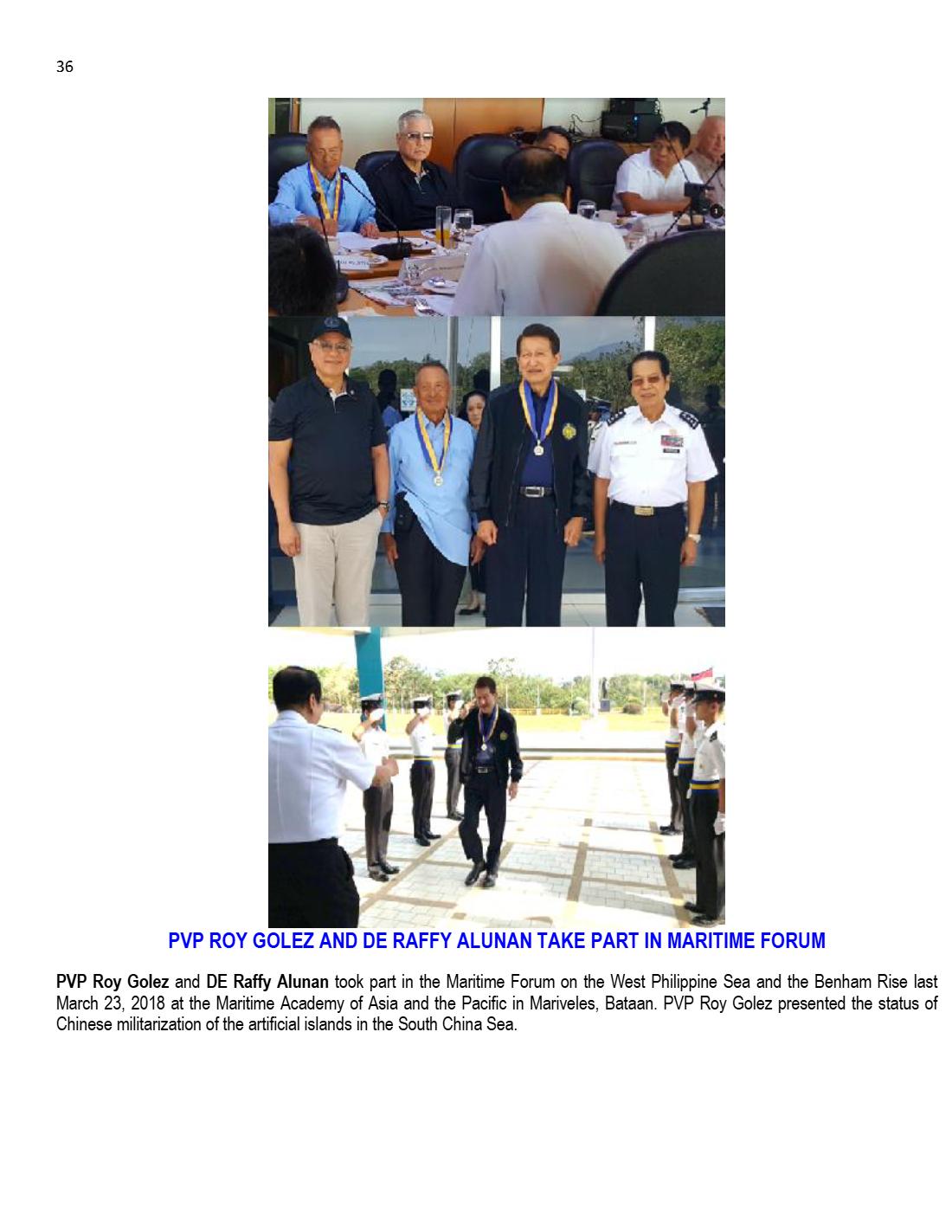 36

PVP ROY GOLEZ AND DE RAFFY ALUNAN TAKE PART IN MARITIME FORUM

PVP Roy Golez and DE Raffy Alunan took part in the Maritime Forum on the West Philippine Sea and the Benham Rise last March 23, 2018 at the Maritime Academy of Asia and the Pacific in Mariveles, Bataan. PVP Roy Golez presented the status of Chinese militarization of the artificial islands in the South China Sea.